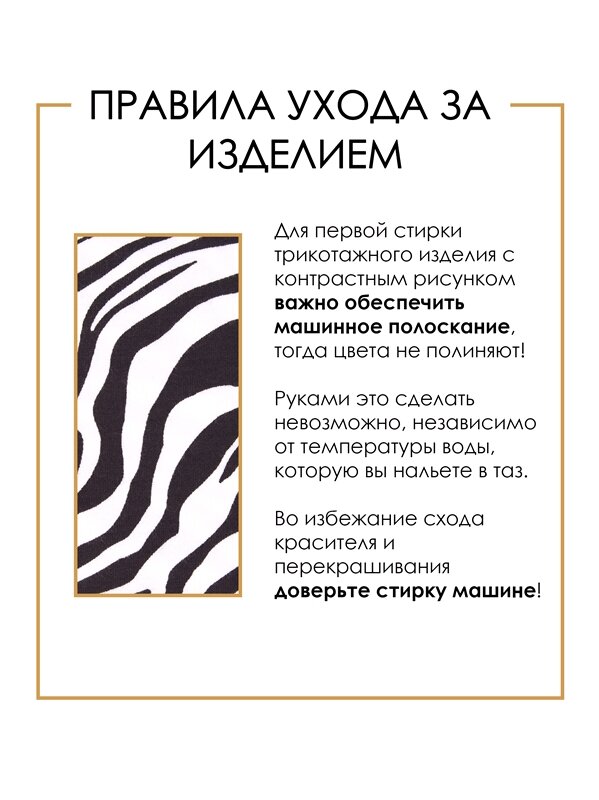 ПРАВИЛА УХОДА ЗА ИЗДЕЛИЕМ

Для первой стирки трикотажного изделия с контрастным рисунком важно обеспечить машинное полоскание, тогда цвета не полиняют!

Руками это сделать невозможно, независимо от температуры воды, которую вы нальете в таз.

Во избежание схода красителя и перекрашивания доверьте стирку машине!